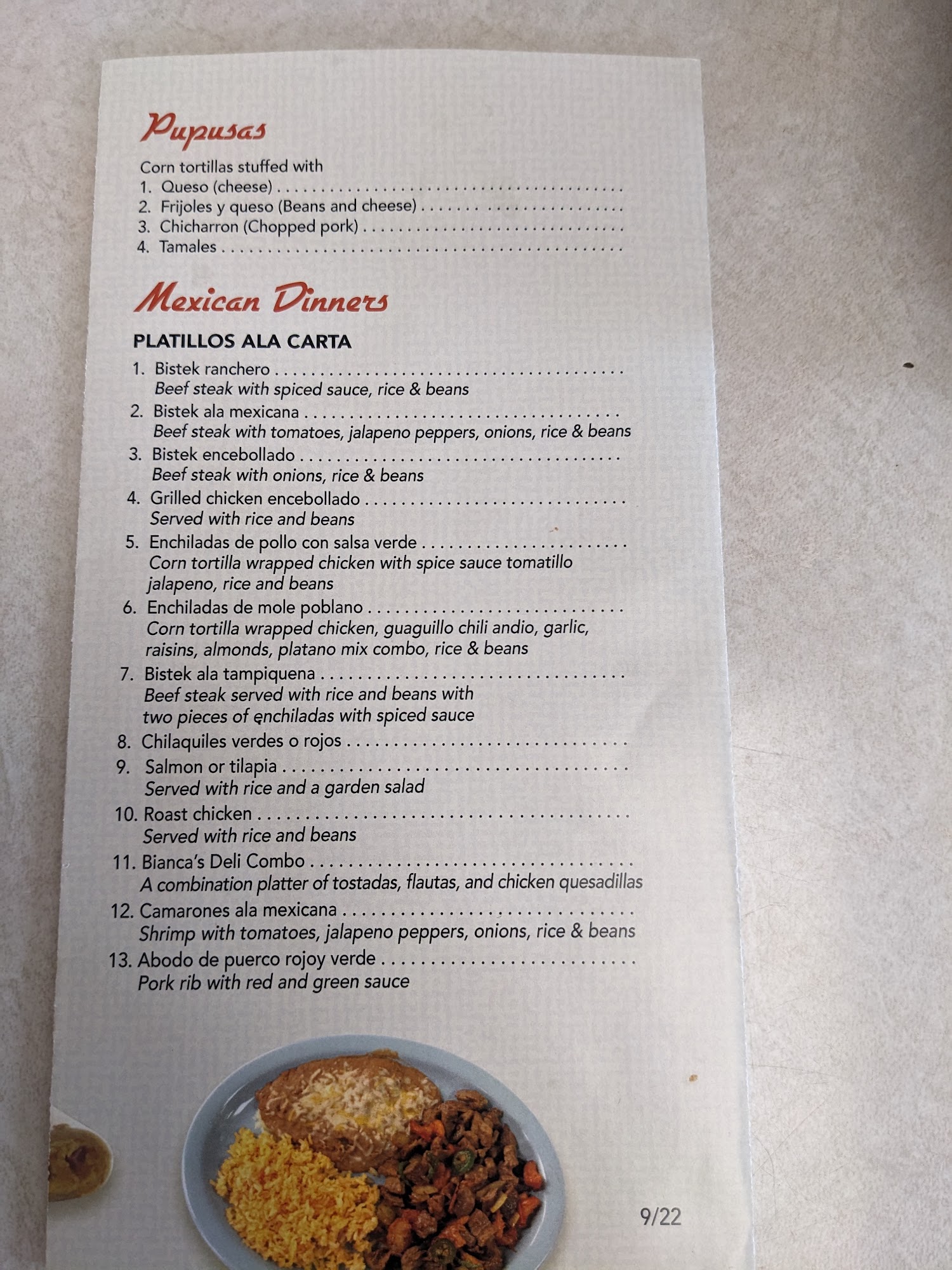 Pupusas

Corn tortillas stuffed with
1. Queso (cheese)
2. Frijoles y queso (Beans and cheese)
3. Chicharron (Chopped pork)
4. Tamales

Mexican Dinners

PLATILLOS ALA CARTA

1. Bistek ranchero
Beef steak with spiced sauce, rice & beans
2. Bistek ala mexicana
Beef steak with tomatoes, jalapeno peppers, onions, rice & beans
3. Bistek encebollado
Beef steak with onions, rice & beans
4. Grilled chicken encebollado
Served with rice and beans
5. Enchiladas de pollo con salsa verde
Corn tortilla wrapped chicken with spice sauce tomatillo jalapeno, rice and beans
6. Enchiladas de mole poblano
Corn tortilla wrapped chicken, guaguillo chili andio, garlic, raisins, almonds, platano mix combo, rice & beans
7. Bistek ala tampiquena
Beef steak served with rice and beans with two pieces of enchiladas with spiced sauce
8. Chilaquiles verdes o rojos
9. Salmon or tilapia
Served with rice and a garden salad
10. Roast chicken
Served with rice and beans
11. Bianca's Deli Combo
A combination platter of tostadas, flautas, and chicken quesadillas
12. Camarones ala mexicana
Shrimp with tomatoes, jalapeno peppers, onions, rice & beans
13. Abodo de puerco rojoy verde
Pork rib with red and green sauce

9/22